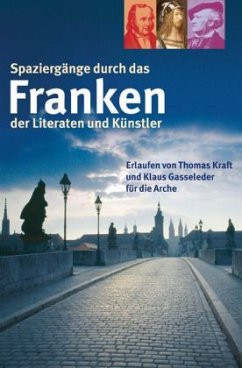 Spaziergänge durch das
Franken
der Literaten und Künstler

Erlaufen von Thomas Kraft
und Klaus Gasseleder
für die Arche